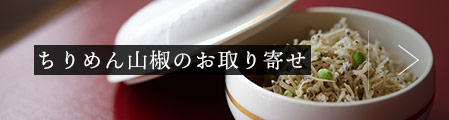 ちりめん山椒のお取り寄せ